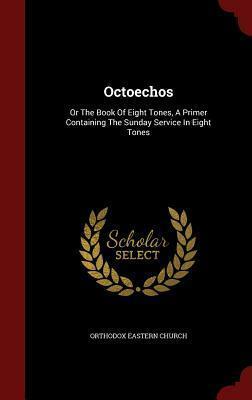 Octoechos

Or The Book Of Eight Tones, A Primer Containing The Sunday Service In Eight Tones

Scholar
SELECT

ORTHODOX EASTERN CHURCH